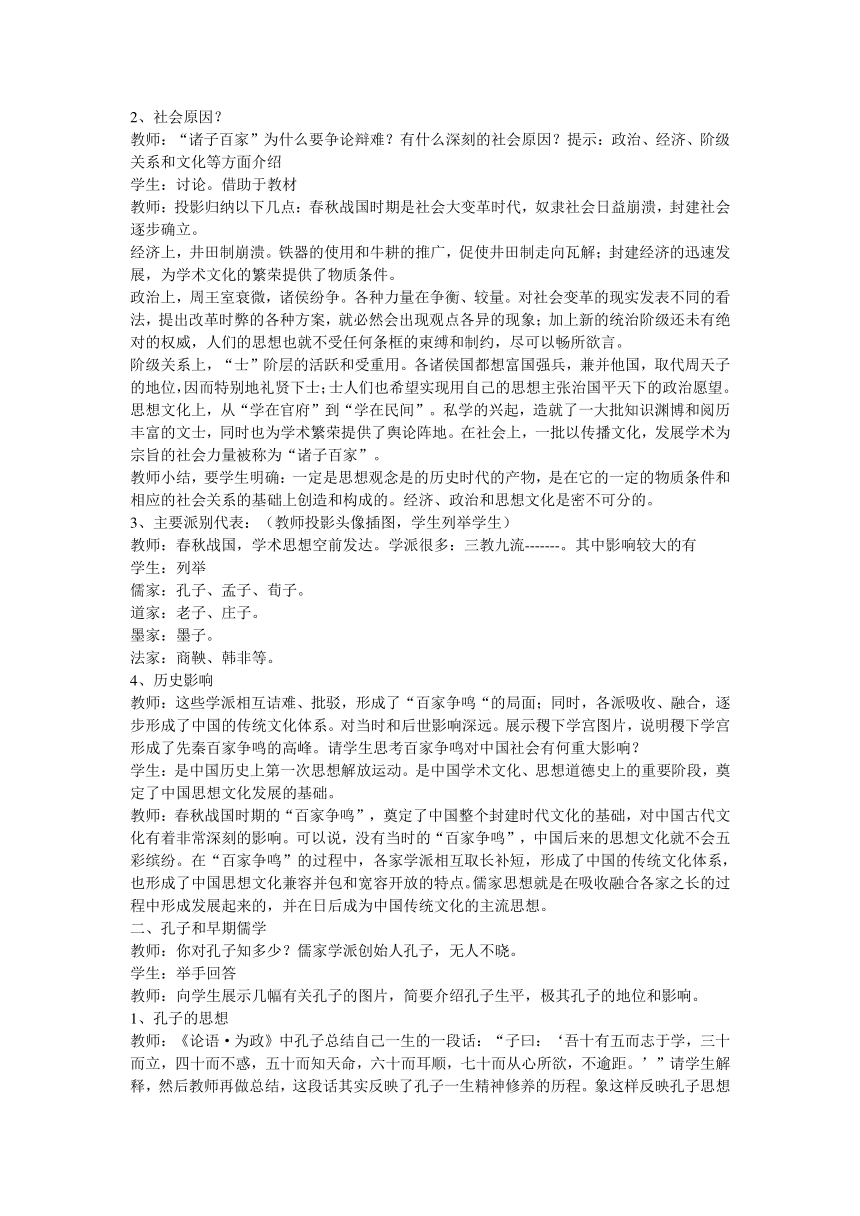 2、社会原因？
教师：“诸子百家”为什么要争论辩难？有什么深刻的社会原因？提示：政治、经济、阶级关系和文化等方面介绍
学生：讨论。借助于教材
教师：投影归纳以下几点：春秋战国时期是社会大变革时代，奴隶社会日益崩溃，封建社会逐步确立。
经济上，井田制崩溃。铁器的使用和牛耕的推广，促使井田制走向瓦解；封建经济的迅速发展，为学术文化的繁荣提供了物质条件。
政治上，周王室衰微，诸侯纷争。各种力量在争衡、较量。对社会变革的现实发表不同的看法，提出改革时弊的各种方案，就必然会出现观点各异的现象；加上新的统治阶级还未有绝对的权威，人们的思想也就不受任何条框的束缚和制约，尽可以畅所欲言。
阶级关系上，“士”阶层的活跃和受重用。各诸侯国都想富国强兵，兼并他国，取代周天子的地位，因而特别地礼贤下士；士人们也希望实现用自己的思想主张治国平天下的政治愿望。
思想文化上，从“学在官府”到“学在民间”。私学的兴起，造就了一大批知识渊博和阅历丰富的文士，同时也为学术繁荣提供了舆论阵地。在社会上，一批以传播文化，发展学术为宗旨的社会力量被称为“诸子百家”。
教师小结，要学生明确：一定是思想观念是的历史时代的产物，是在它的一定的物质条件和相应的社会关系的基础上创造和构成的。经济、政治和思想文化是密不可分的。
3、主要派别代表：（教师投影头像插图，学生列举学生）
教师：春秋战国，学术思想空前发达。学派很多：三教九流-------。其中影响较大的有
学生：列举
儒家：孔子、孟子、荀子。
道家：老子、庄子。
墨家：墨子。
法家：商鞅、韩非等。
4、历史影响
教师：这些学派相互诘难、批驳，形成了“百家争鸣“的局面；同时，各派吸收、融合，逐步形成了中国的传统文化体系。对当时和后世影响深远。展示稷下学宫图片，说明稷下学宫形成了先秦百家争鸣的高峰。请学生思考百家争鸣对中国社会有何重大影响？
学生：是中国历史上第一次思想解放运动。是中国学术文化、思想道德史上的重要阶段，奠定了中国思想文化发展的基础。
教师：春秋战国时期的“百家争鸣”，奠定了中国整个封建时代文化的基础，对中国古代文化有着非常深刻的影响。可以说，没有当时的“百家争鸣”，中国后来的思想文化就不会五彩缤纷。在“百家争鸣”的过程中，各家学派相互取长补短，形成了中国的传统文化体系，也形成了中国思想文化兼容并包和宽容开放的特点。儒家思想就是在吸收融合各家之长的过程中形成发展起来的，并在日后成为中国传统文化的主流思想。
二、孔子和早期儒学
教师：你对孔子知多少？儒家学派创始人孔子，无人不晓。
学生：举手回答
教师：向学生展示几幅有关孔子的图片，简要介绍孔子生平，极其孔子的地位和影响。
1、孔子的思想
教师：《论语·为政》中孔子总结自己一生的一段话：“子曰：‘吾十有五而志于学，三十而立，四十而不惑，五十而知天命，六十而耳顺，七十而从心所欲，不逾距。’”请学生解释，然后教师再做总结，这段话其实反映了孔子一生精神修养的历程。象这样反映孔子思想